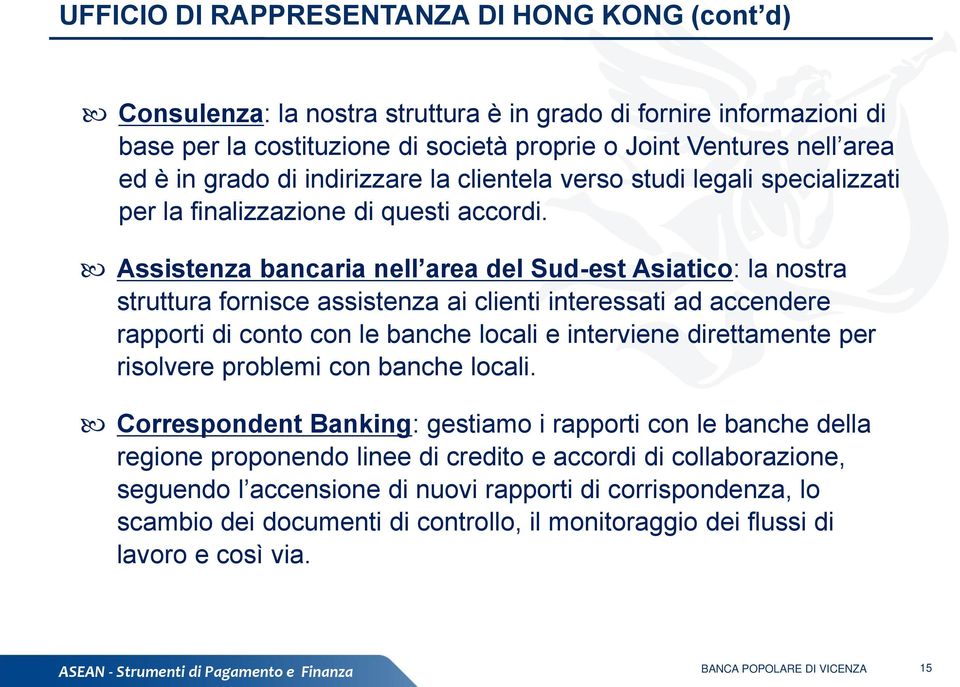 UFFICIO DI RAPPRESENTANZA DI HONG KONG (cont'd)

Consulenza: la nostra struttura è in grado di fornire informazioni di base per la costituzione di società proprie o Joint Ventures nell'area ed è in grado di indirizzare la clientela verso studi legali specializzati per la finalizzazione di questi accordi.

Assistenza bancaria nell'area del Sud-est Asiatico: la nostra struttura fornisce assistenza ai clienti interessati ad accendere rapporti di conto con le banche locali e interviene direttamente per risolvere problemi con banche locali.

Correspondent Banking: gestiamo i rapporti con le banche della regione proponendo linee di credito e accordi di collaborazione, seguendo l'accensione di nuovi rapporti di corrispondenza, lo scambio dei documenti di controllo, il monitoraggio dei flussi di lavoro e così via.

ASEAN - Strumenti di Pagamento e Finanza

BANCA POPOLARE DI VICENZA

15